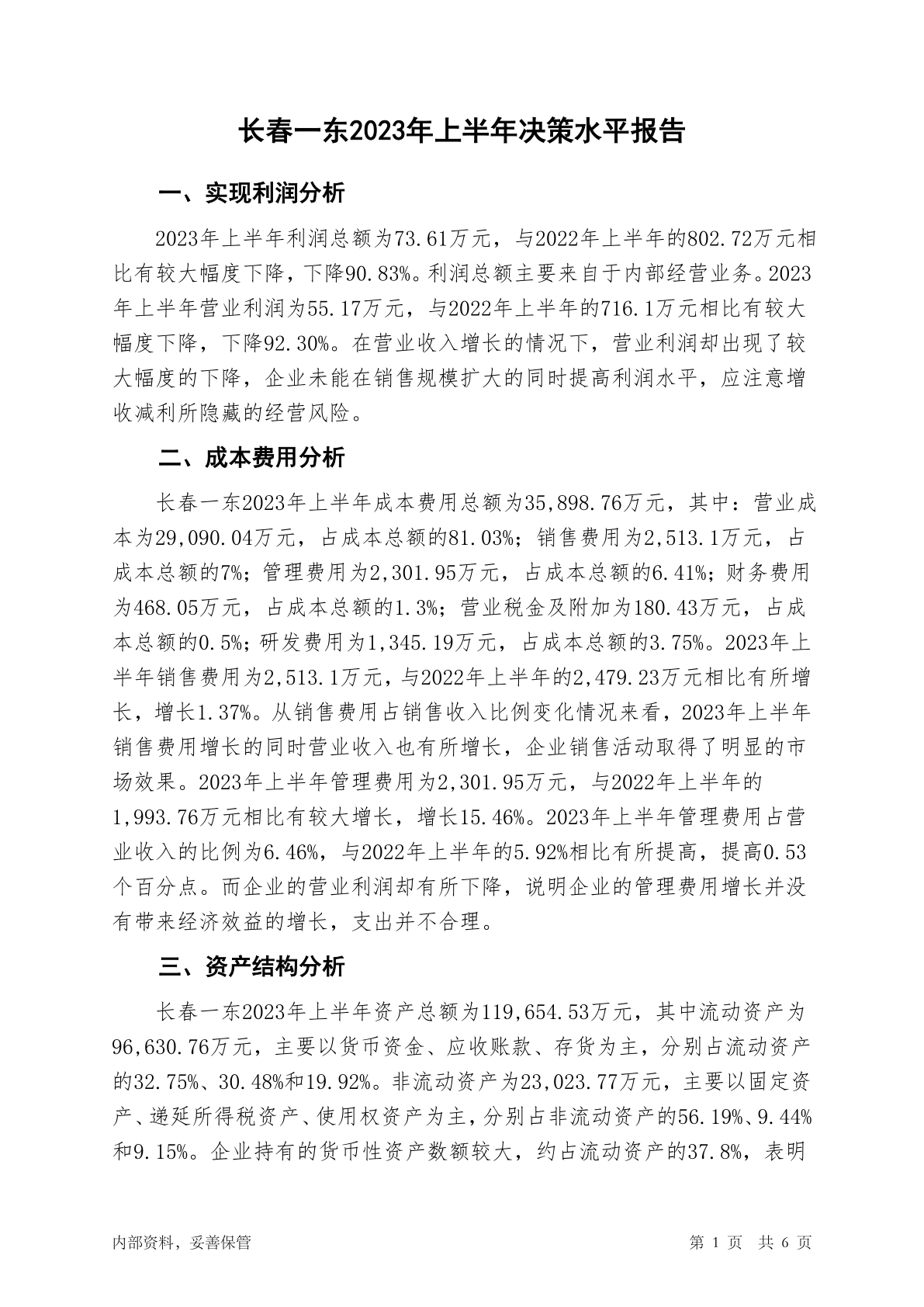 长春一东2023年上半年决策水平报告

一、实现利润分析

2023年上半年利润总额为73.61万元，与2022年上半年的802.72万元相比有较大幅度下降，下降90.83%。利润总额主要来自于内部经营业务。2023年上半年营业利润为55.17万元，与2022年上半年的716.1万元相比有较大幅度下降，下降92.30%。在营业收入增长的情况下，营业利润却出现了较大幅度的下降，企业未能在销售规模扩大的同时提高利润水平，应注意增收减利所隐藏的经营风险。

二、成本费用分析

长春一东2023年上半年成本费用总额为35,898.76万元，其中：营业成本为29,090.04万元，占成本总额的81.03%；销售费用为2,513.1万元，占成本总额的7%；管理费用为2,301.95万元，占成本总额的6.41%；财务费用为468.05万元，占成本总额的1.3%；营业税金及附加为180.43万元，占成本总额的0.5%；研发费用为1,345.19万元，占成本总额的3.75%。2023年上半年销售费用为2,513.1万元，与2022年上半年的2,479.23万元相比有所增长，增长1.37%。从销售费用占销售收入比例变化情况来看，2023年上半年销售费用增长的同时营业收入也有所增长，企业销售活动取得了明显的市场效果。2023年上半年管理费用为2,301.95万元，与2022年上半年的1,993.76万元相比有较大增长，增长15.46%。2023年上半年管理费用占营业收入的比例为6.46%，与2022年上半年的5.92%相比有所提高，提高0.53个百分点。而企业的营业利润却有所下降，说明企业的管理费用增长并没有带来经济效益的增长，支出并不合理。

三、资产结构分析

长春一东2023年上半年资产总额为119,654.53万元，其中流动资产为96,630.76万元，主要以货币资金、应收账款、存货为主，分别占流动资产的32.75%、30.48%和19.92%。非流动资产为23,023.77万元，主要以固定资产、递延所得税资产、使用权资产为主，分别占非流动资产的56.19%、9.44%和9.15%。企业持有的货币性资产数额较大，约占流动资产的37.8%，表明

内部资料，妥善保管

第 1 页 共 6 页